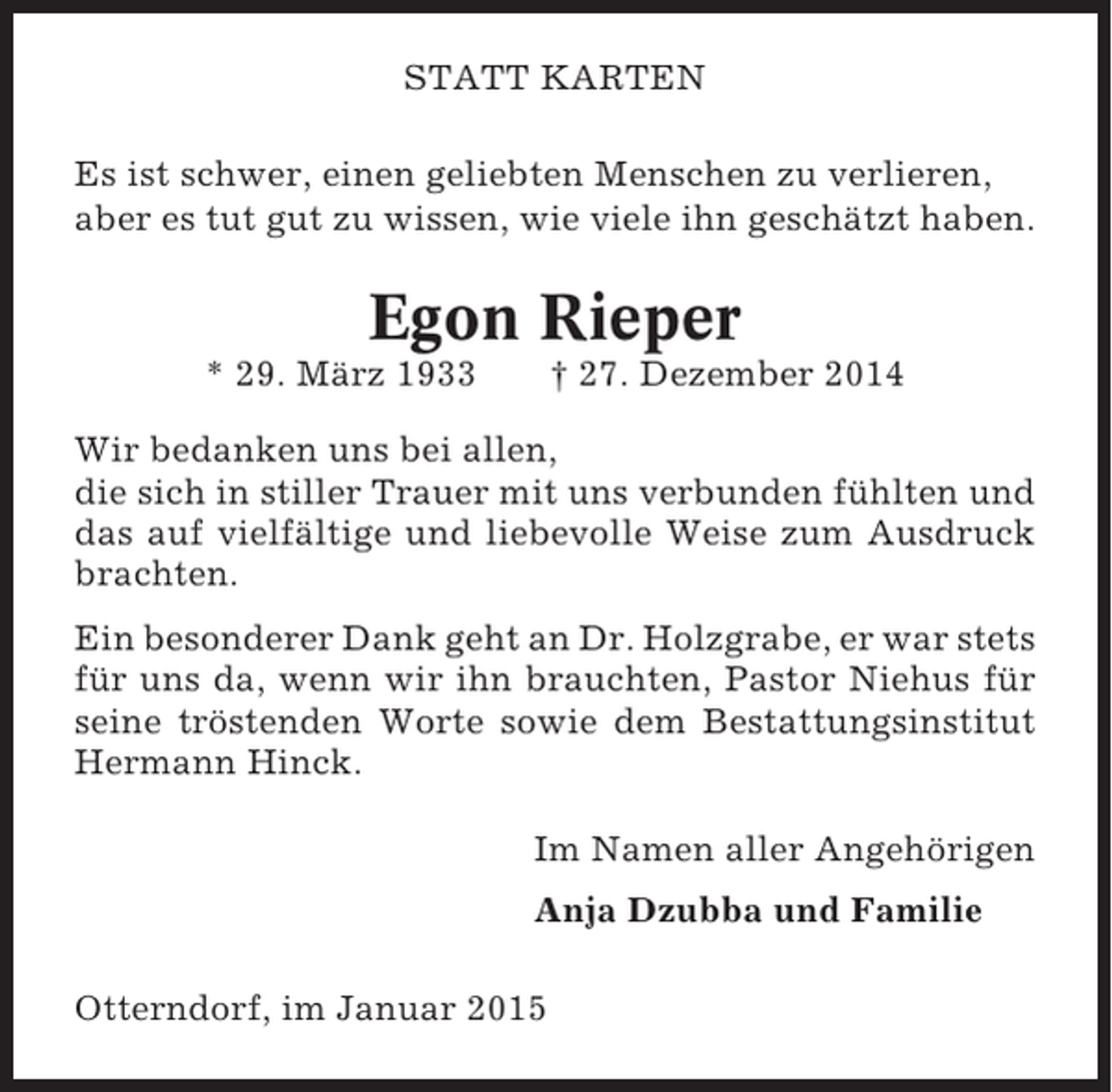 STATT KARTEN

Es ist schwer, einen geliebten Menschen zu verlieren, aber es tut gut zu wissen, wie viele ihn geschätzt haben.

Egon Rieper

* 29. März 1933 † 27. Dezember 2014

Wir bedanken uns bei allen,
die sich in stiller Trauer mit uns verbunden fühlten und das auf vielfältige und liebevolle Weise zum Ausdruck brachten.

Ein besonderer Dank geht an Dr. Holzgrabe, er war stets für uns da, wenn wir ihn brauchten, Pastor Niehus für seine tröstenden Worte sowie dem Bestattungsinstitut Hermann Hinck.

Im Namen aller Angehörigen

Anja Dzubba und Familie

Otterndorf, im Januar 2015